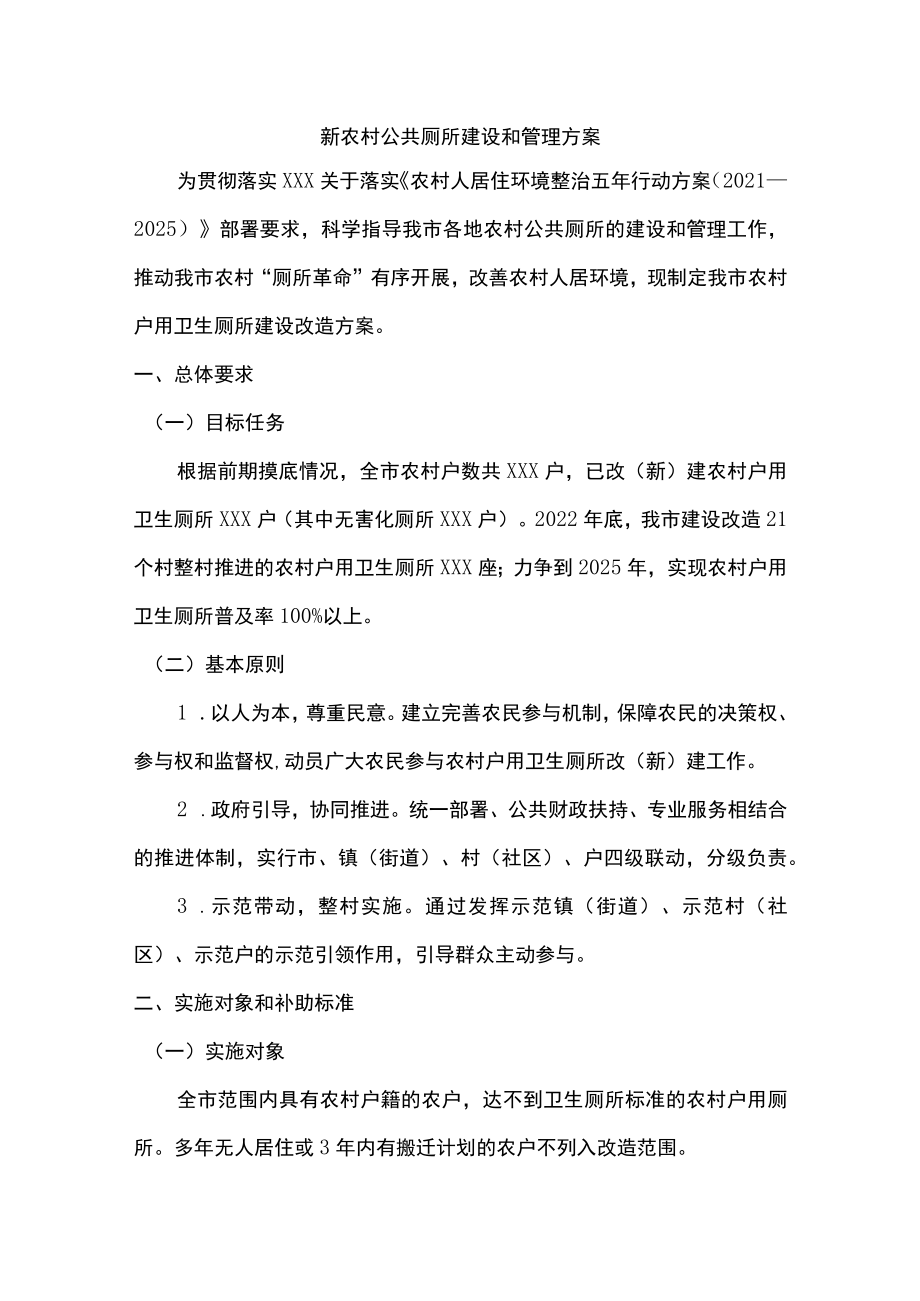 新农村公共厕所建设和管理方案

为贯彻落实XXX关于落实《农村人居住环境整治五年行动方案(2021—2025)》部署要求，科学指导我市各地农村公共厕所的建设和管理工作，推动我市农村“厕所革命”有序开展，改善农村人居环境，现制定我市农村户用卫生厕所建设改造方案。

一、总体要求

（一）目标任务

根据前期摸底情况，全市农村户数共XXX户，已改（新）建农村户用卫生厕所XXX户（其中无害化厕所XXX户）。2022年底，我市建设改造21个村整村推进的农村户用卫生厕所XXX座；力争到2025年，实现农村户用卫生厕所普及率100%以上。

（二）基本原则

1．以人为本，尊重民意。建立完善农民参与机制，保障农民的决策权、参与权和监督权，动员广大农民参与农村户用卫生厕所改（新）建工作。

2．政府引导，协同推进。统一部署、公共财政扶持、专业服务相结合的推进体制，实行市、镇（街道）、村（社区）、户四级联动，分级负责。

3．示范带动，整村实施。通过发挥示范镇（街道）、示范村（社区）、示范户的示范引领作用，引导群众主动参与。

二、实施对象和补助标准

（一）实施对象

全市范围内具有农村户籍的农户，达不到卫生厕所标准的农村户用厕所。多年无人居住或3年内有搬迁计划的农户不列入改造范围。